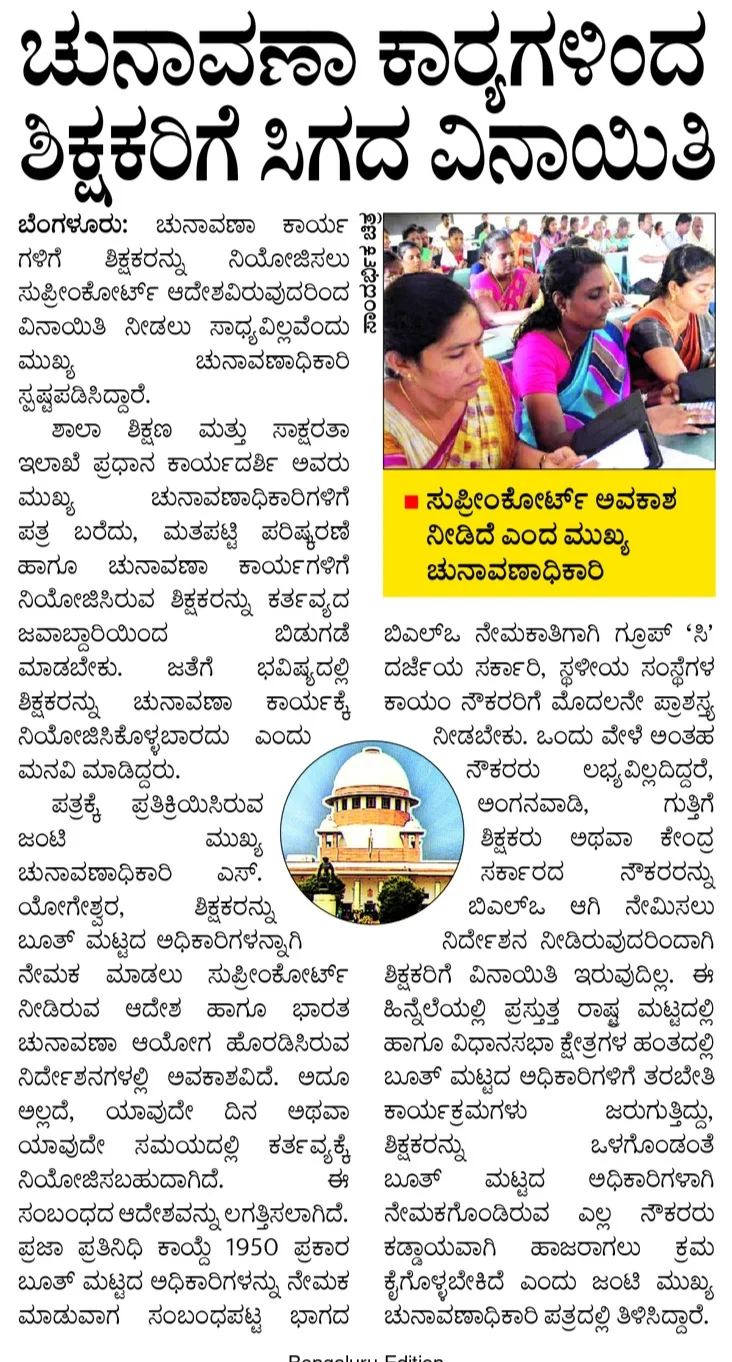 ಚುನಾವಣಾ ಕಾರ್ಯಗಳಿಂದ ಶಿಕ್ಷಕರಿಗೆ ಸಿಗದ ವಿನಾಯಿತಿ

ಬೆಂಗಳೂರು: ಚುನಾವಣಾ ಕಾರ್ಯಗಳಿಗೆ ಶಿಕ್ಷಕರನ್ನು ನಿಯೋಜಿಸಲು ಸುಪ್ರೀಂಕೋರ್ಟ್ ಆದೇಶವಿರುವುದರಿಂದ ವಿನಾಯಿತಿ ನೀಡಲು ಸಾಧ್ಯವಿಲ್ಲವೆಂದು ಮುಖ್ಯ ಚುನಾವಣಾಧಿಕಾರಿ ಸ್ಪಷ್ಟಪಡಿಸಿದ್ದಾರೆ.

ಶಾಲಾ ಶಿಕ್ಷಣ ಮತ್ತು ಸಾಕ್ಷರತಾ ಇಲಾಖೆ ಪ್ರಧಾನ ಕಾರ್ಯದರ್ಶಿ ಅವರು ಮುಖ್ಯ ಚುನಾವಣಾಧಿಕಾರಿಗಳಿಗೆ ಪತ್ರ ಬರೆದು, ಮತಪಟ್ಟಿ ಪರಿಷ್ಕರಣೆ ಹಾಗೂ ಚುನಾವಣಾ ಕಾರ್ಯಗಳಿಗೆ ನಿಯೋಜಿಸಿರುವ ಶಿಕ್ಷಕರನ್ನು ಕರ್ತವ್ಯದ ಜವಾಬ್ದಾರಿಯಿಂದ ಬಿಡುಗಡೆ ಮಾಡಬೇಕು. ಜತೆಗೆ ಭವಿಷ್ಯದಲ್ಲಿ ಶಿಕ್ಷಕರನ್ನು ಚುನಾವಣಾ ಕಾರ್ಯಕ್ಕೆ ನಿಯೋಜಿಸಿಕೊಳ್ಳಬಾರದು ಎಂದು ಮನವಿ ಮಾಡಿದ್ದರು.

ಪತ್ರಕ್ಕೆ ಪ್ರತಿಕ್ರಿಯಿಸಿರುವ ಜಂಟಿ ಮುಖ್ಯ ಚುನಾವಣಾಧಿಕಾರಿ ಎಸ್. ಯೋಗೇಶ್ವರ, ಶಿಕ್ಷಕರನ್ನು ಬೂತ್ ಮಟ್ಟದ ಅಧಿಕಾರಿಗಳನ್ನಾಗಿ ನೇಮಕ ಮಾಡಲು ಸುಪ್ರೀಂಕೋರ್ಟ್ ನೀಡಿರುವ ಆದೇಶ ಹಾಗೂ ಭಾರತ ಚುನಾವಣಾ ಆಯೋಗ ಹೊರಡಿಸಿರುವ ನಿರ್ದೇಶನಗಳಲ್ಲಿ ಅವಕಾಶವಿದೆ. ಅದೂ ಅಲ್ಲದೆ, ಯಾವುದೇ ದಿನ ಅಥವಾ ಯಾವುದೇ ಸಮಯದಲ್ಲಿ ಕರ್ತವ್ಯಕ್ಕೆ ನಿಯೋಜಿಸಬಹುದಾಗಿದೆ. ಈ ಸಂಬಂಧದ ಆದೇಶವನ್ನು ಲಗತ್ತಿಸಲಾಗಿದೆ. ಪ್ರಜಾ ಪ್ರತಿನಿಧಿ ಕಾಯ್ದೆ 1950 ಪ್ರಕಾರ ಬೂತ್ ಮಟ್ಟದ ಅಧಿಕಾರಿಗಳನ್ನು ನೇಮಕ ಮಾಡುವಾಗ ಸಂಬಂಧಪಟ್ಟ ಭಾಗದ

ಸಾಂದರ್ಭಿಕ ಚಿತ್ರ

■ ಸುಪ್ರೀಂಕೋರ್ಟ್ ಅವಕಾಶ ನೀಡಿದೆ ಎಂದ ಮುಖ್ಯ ಚುನಾವಣಾಧಿಕಾರಿ

ಬಿಎಲ್‌ಒ ನೇಮಕಾತಿಗಾಗಿ ಗ್ರೂಪ್ 'ಸಿ' ದರ್ಜೆಯ ಸರ್ಕಾರಿ, ಸ್ಥಳೀಯ ಸಂಸ್ಥೆಗಳ ಕಾಯಂ ನೌಕರರಿಗೆ ಮೊದಲನೇ ಪ್ರಾಶಸ್ತ್ಯ ನೀಡಬೇಕು. ಒಂದು ವೇಳೆ ಅಂತಹ ನೌಕರರು ಲಭ್ಯವಿಲ್ಲದಿದ್ದರೆ, ಅಂಗನವಾಡಿ, ಗುತ್ತಿಗೆ ಶಿಕ್ಷಕರು ಅಥವಾ ಕೇಂದ್ರ ಸರ್ಕಾರದ ನೌಕರರನ್ನು ಬಿಎಲ್‌ಒ ಆಗಿ ನೇಮಿಸಲು ನಿರ್ದೇಶನ ನೀಡಿರುವುದರಿಂದಾಗಿ ಶಿಕ್ಷಕರಿಗೆ ವಿನಾಯಿತಿ ಇರುವುದಿಲ್ಲ. ಈ ಹಿನ್ನೆಲೆಯಲ್ಲಿ ಪ್ರಸ್ತುತ ರಾಷ್ಟ್ರ ಮಟ್ಟದಲ್ಲಿ ಹಾಗೂ ವಿಧಾನಸಭಾ ಕ್ಷೇತ್ರಗಳ ಹಂತದಲ್ಲಿ ಬೂತ್ ಮಟ್ಟದ ಅಧಿಕಾರಿಗಳಿಗೆ ತರಬೇತಿ ಕಾರ್ಯಕ್ರಮಗಳು ಜರುಗುತ್ತಿದ್ದು, ಶಿಕ್ಷಕರನ್ನು ಒಳಗೊಂಡಂತೆ ಬೂತ್ ಮಟ್ಟದ ಅಧಿಕಾರಿಗಳಾಗಿ ನೇಮಕಗೊಂಡಿರುವ ಎಲ್ಲ ನೌಕರರು ಕಡ್ಡಾಯವಾಗಿ ಹಾಜರಾಗಲು ಕ್ರಮ ಕೈಗೊಳ್ಳಬೇಕಿದೆ ಎಂದು ಜಂಟಿ ಮುಖ್ಯ ಚುನಾವಣಾಧಿಕಾರಿ ಪತ್ರದಲ್ಲಿ ತಿಳಿಸಿದ್ದಾರೆ.

Bengaluru Edition